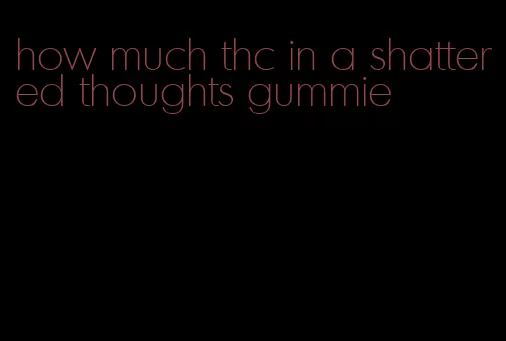 how much thc in a shattered thoughts gummie